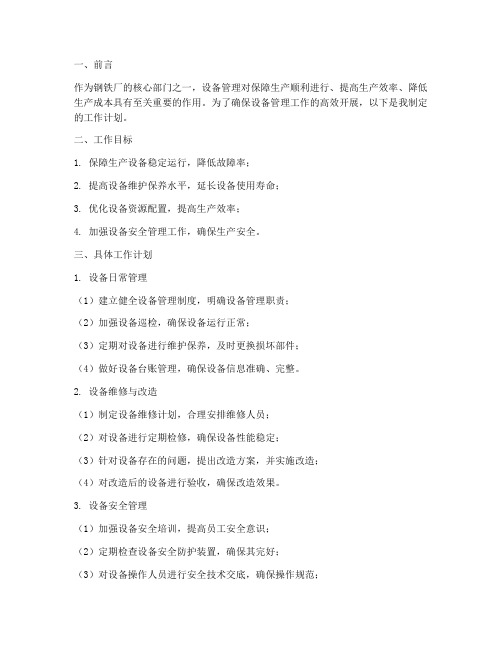 一、前言

作为钢铁厂的核心部门之一，设备管理对保障生产顺利进行、提高生产效率、降低生产成本具有至关重要的作用。为了确保设备管理工作的高效开展，以下是我制定的工作计划。

二、工作目标

1. 保障生产设备稳定运行，降低故障率；

2. 提高设备维护保养水平，延长设备使用寿命；

3. 优化设备资源配置，提高生产效率；

4. 加强设备安全管理工作，确保生产安全。

三、具体工作计划

1. 设备日常管理

（1）建立健全设备管理制度，明确设备管理职责；

（2）加强设备巡检，确保设备运行正常；

（3）定期对设备进行维护保养，及时更换损坏部件；

（4）做好设备台账管理，确保设备信息准确、完整。

2. 设备维修与改造

（1）制定设备维修计划，合理安排维修人员；

（2）对设备进行定期检修，确保设备性能稳定；

（3）针对设备存在的问题，提出改造方案，并实施改造；

（4）对改造后的设备进行验收，确保改造效果。

3. 设备安全管理

（1）加强设备安全培训，提高员工安全意识；

（2）定期检查设备安全防护装置，确保其完好；

（3）对设备操作人员进行安全技术交底，确保操作规范；